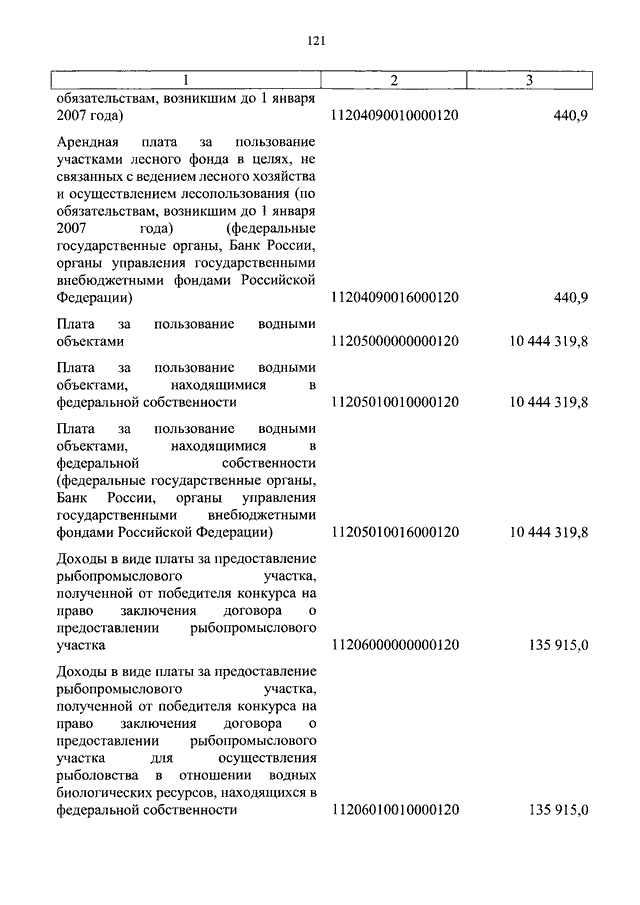 121

| 1 | 2 | 3 |
|---|---|---|
| обязательствам, возникшим до 1 января 2007 года) | 11204090010000120 | 440,9 |
| Арендная плата за пользование участками лесного фонда в целях, не связанных с ведением лесного хозяйства и осуществлением лесопользования (по обязательствам, возникшим до 1 января 2007 года) (федеральные государственные органы, Банк России, органы управления государственными внебюджетными фондами Российской Федерации) | 11204090016000120 | 440,9 |
| Плата за пользование водными объектами | 11205000000000120 | 10 444 319,8 |
| Плата за пользование водными объектами, находящимися в федеральной собственности | 11205010010000120 | 10 444 319,8 |
| Плата за пользование водными объектами, находящимися в федеральной собственности (федеральные государственные органы, Банк России, органы управления государственными внебюджетными фондами Российской Федерации) | 11205010016000120 | 10 444 319,8 |
| Доходы в виде платы за предоставление рыбопромыслового участка, полученной от победителя конкурса на право заключения договора о предоставлении рыбопромыслового участка | 11206000000000120 | 135 915,0 |
| Доходы в виде платы за предоставление рыбопромыслового участка, полученной от победителя конкурса на право заключения договора о предоставлении рыбопромыслового участка для осуществления рыболовства в отношении водных биологических ресурсов, находящихся в федеральной собственности | 11206010010000120 | 135 915,0 |